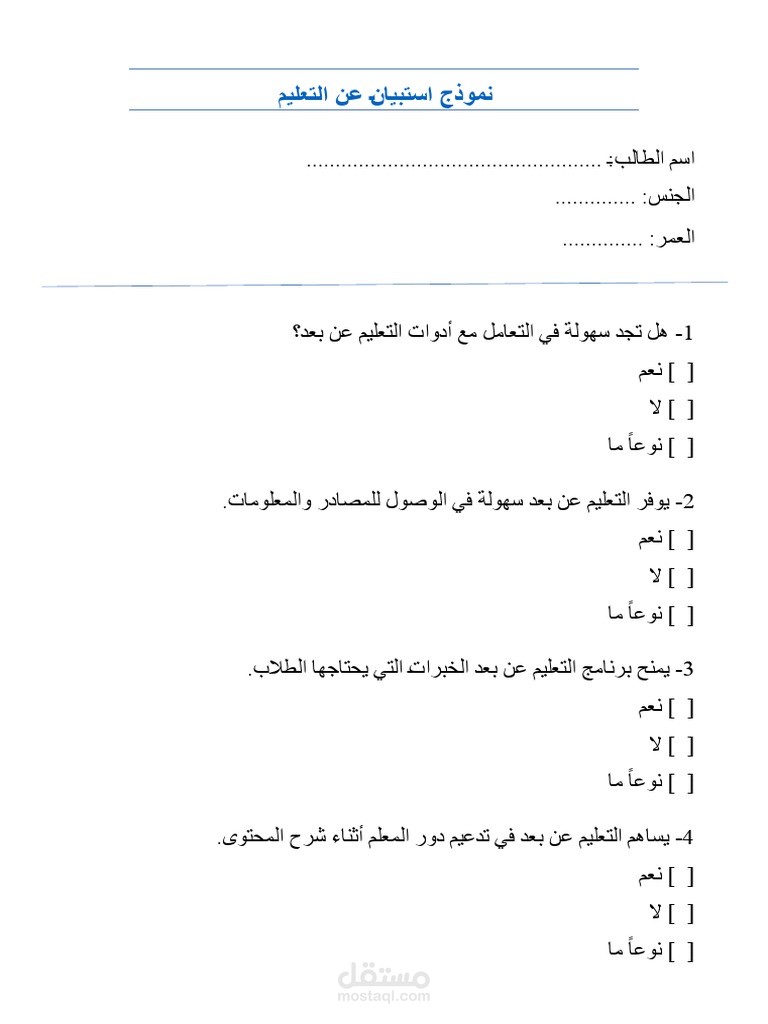 نموذج استبيان عن التعليم

اسم الطالب: ____

الجنس: ____

العمر: ____

1- هل تجد سهولة في التعامل مع أدوات التعليم عن بعد؟
[ ] نعم
[ ] لا
[ ] نوعاً ما

2- يوفر التعليم عن بعد سهولة في الوصول للمصادر والمعلومات.
[ ] نعم
[ ] لا
[ ] نوعاً ما

3- يمنح برنامج التعليم عن بعد الخبرات التي يحتاجها الطلاب.
[ ] نعم
[ ] لا
[ ] نوعاً ما

4- يساهم التعليم عن بعد في تدعيم دور المعلم أثناء شرح المحتوى.
[ ] نعم
[ ] لا
[ ] نوعاً ما

مستقل
mostaql.com